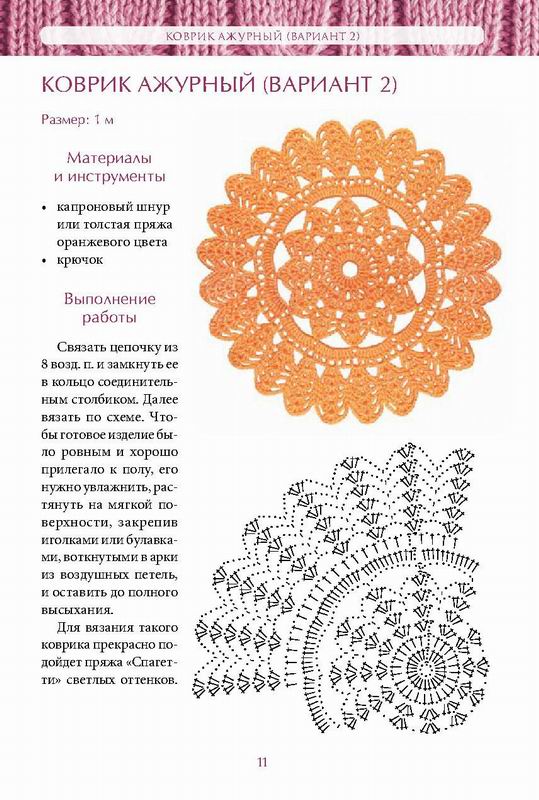 КОВРИК АЖУРНЫЙ (ВАРИАНТ 2)

КОВРИК АЖУРНЫЙ (ВАРИАНТ 2)

Размер: 1 м

Материалы и инструменты

• капроновый шнур или толстая пряжа оранжевого цвета
• крючок

Выполнение работы

Связать цепочку из 8 возд. п. и замкнуть ее в кольцо соединительным столбиком. Далее вязать по схеме. Чтобы готовое изделие было ровным и хорошо прилегало к полу, его нужно увлажнить, растянуть на мягкой поверхности, закрепив иголками или булавками, воткнутыми в арки из воздушных петель, и оставить до полного высыхания.

Для вязания такого коврика прекрасно подойдет пряжа «Спагетти» светлых оттенков.

11